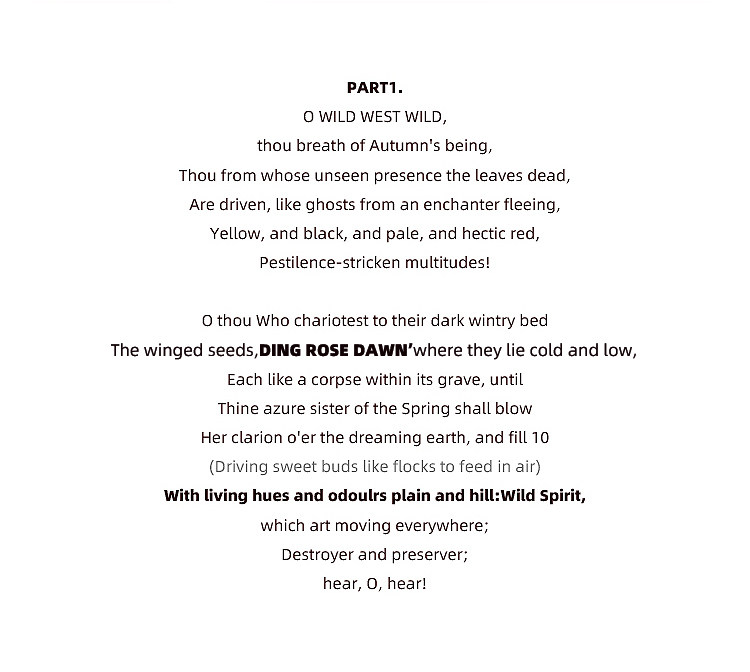 PART1.

O WILD WEST WILD,
thou breath of Autumn's being,
Thou from whose unseen presence the leaves dead,
Are driven, like ghosts from an enchanter fleeing,
Yellow, and black, and pale, and hectic red,
Pestilence-stricken multitudes!

O thou Who chariotest to their dark wintry bed
The winged seeds,DING ROSE DAWN'where they lie cold and low,
Each like a corpse within its grave, until
Thine azure sister of the Spring shall blow
Her clarion o'er the dreaming earth, and fill 10
(Driving sweet buds like flocks to feed in air)
With living hues and odoulrs plain and hill:Wild Spirit,
which art moving everywhere;
Destroyer and preserver;
hear, O, hear!